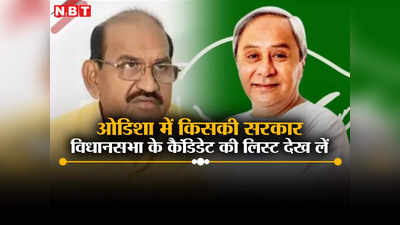 NBT

ओडिशा में किसकी सरकार
विधानसभा के कैंडिडेट की लिस्ट देख लें